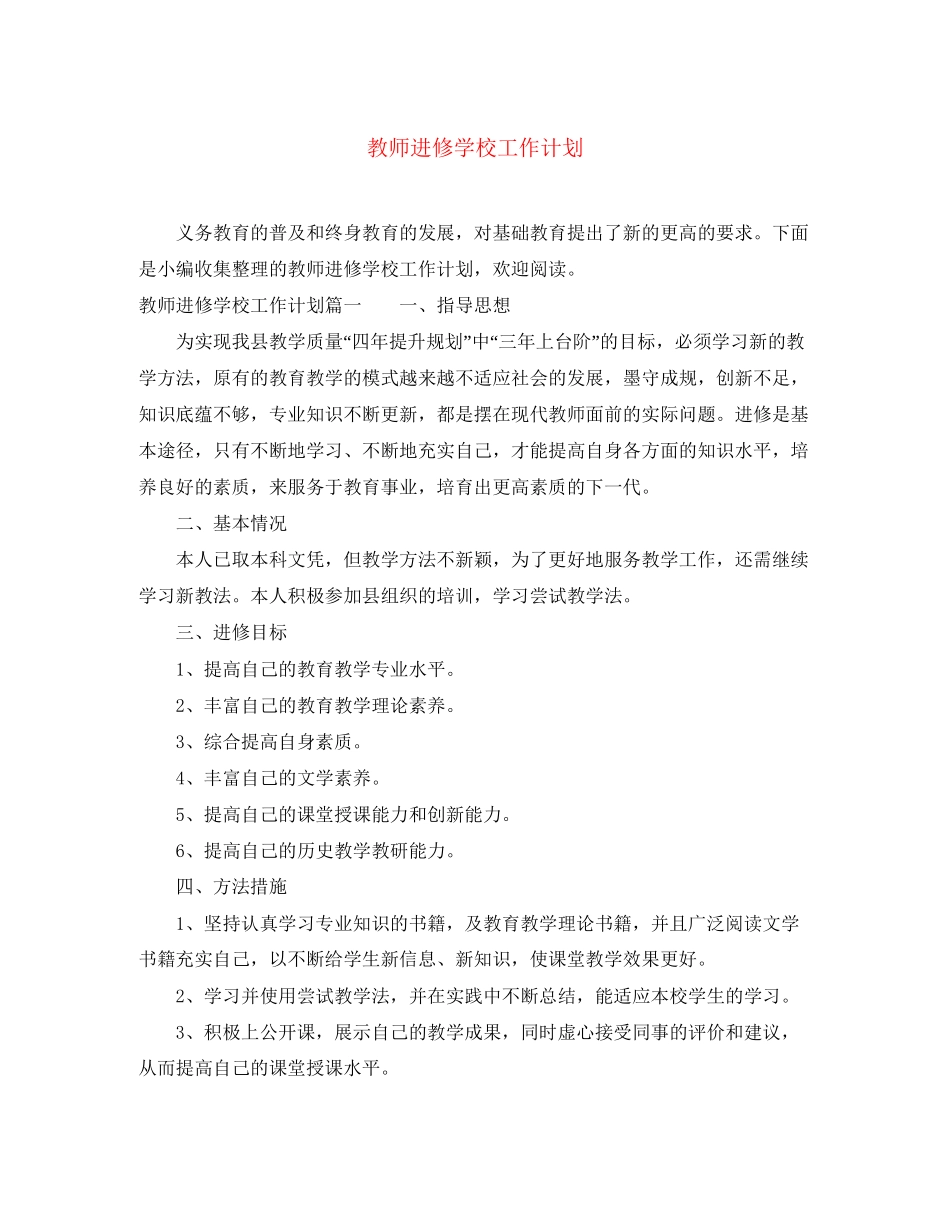 教师进修学校工作计划

义务教育的普及和终身教育的发展，对基础教育提出了新的更高的要求。下面是小编收集整理的教师进修学校工作计划，欢迎阅读。

教师进修学校工作计划篇一　　一、指导思想

为实现我县教学质量“四年提升规划”中“三年上台阶”的目标，必须学习新的教学方法，原有的教育教学的模式越来越不适应社会的发展，墨守成规，创新不足，知识底蕴不够，专业知识不断更新，都是摆在现代教师面前的实际问题。进修是基本途径，只有不断地学习、不断地充实自己，才能提高自身各方面的知识水平，培养良好的素质，来服务于教育事业，培育出更高素质的下一代。

二、基本情况

本人已取本科文凭，但教学方法不新颖，为了更好地服务教学工作，还需继续学习新教法。本人积极参加县组织的培训，学习尝试教学法。

三、进修目标

1、提高自己的教育教学专业水平。

2、丰富自己的教育教学理论素养。

3、综合提高自身素质。

4、丰富自己的文学素养。

5、提高自己的课堂授课能力和创新能力。

6、提高自己的历史教学教研能力。

四、方法措施

1、坚持认真学习专业知识的书籍，及教育教学理论书籍，并且广泛阅读文学书籍充实自己，以不断给学生新信息、新知识，使课堂教学效果更好。

2、学习并使用尝试教学法，并在实践中不断总结，能适应本校学生的学习。

3、积极上公开课，展示自己的教学成果，同时虚心接受同事的评价和建议，从而提高自己的课堂授课水平。